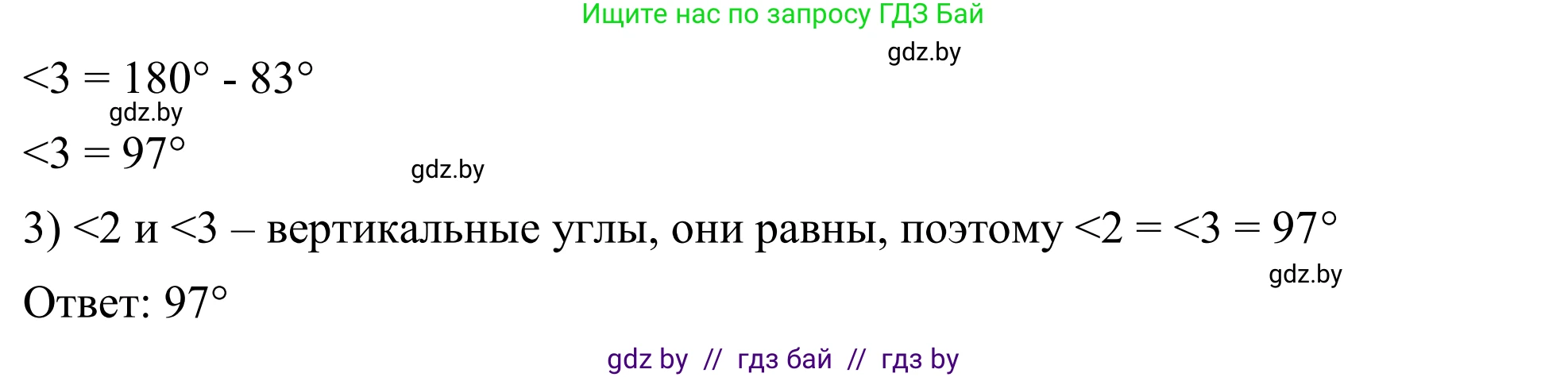 Ищите нас по запросу ГДЗ Бай

gdz.by

<3 = 180° - 83°

gdz.by

<3 = 97°

gdz.by

3) <2 и <3 – вертикальные углы, они равны, поэтому <2 = <3 = 97°

gdz.by

Ответ: 97°

gdz by // гдз бай // гдз by